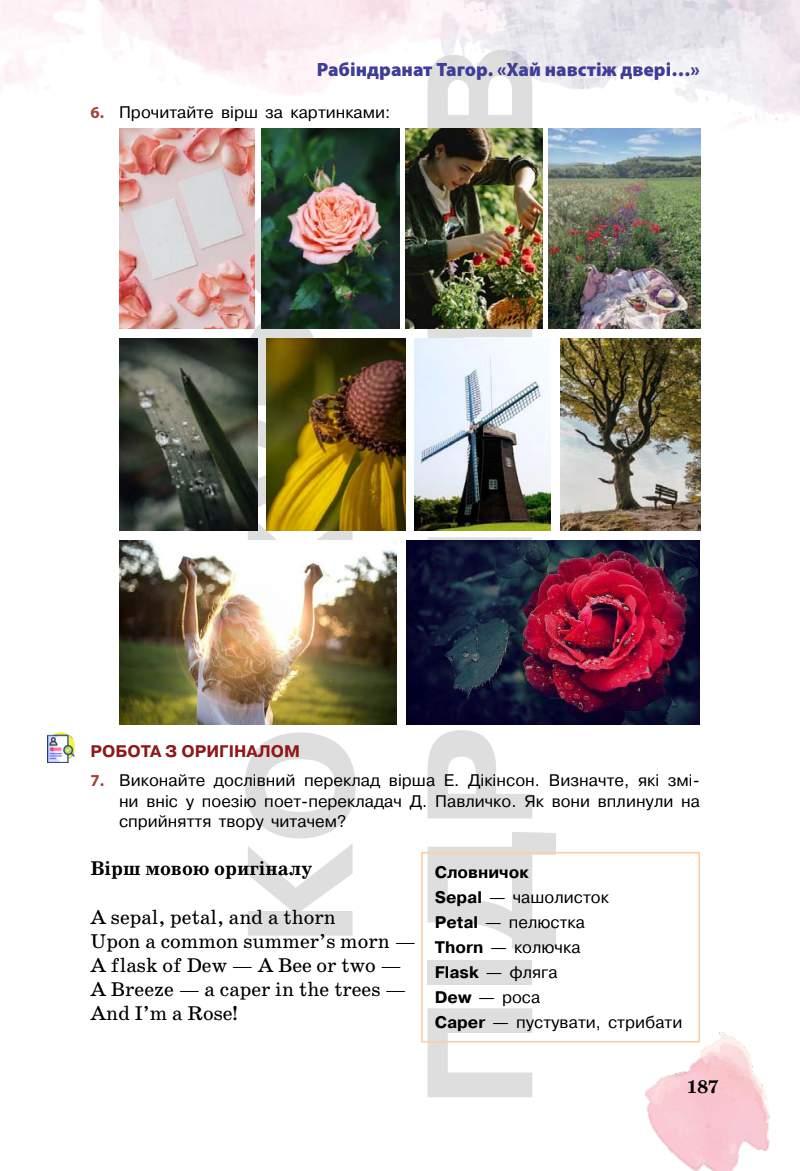 Рабіндранат Тагор. «Хай навстіж двері...»

6. Прочитайте вірш за картинками:

РОБОТА З ОРИГІНАЛОМ

7. Виконайте дослівний переклад вірша Е. Дікінсон. Визначте, які зміни вніс у поезію поет-перекладач Д. Павличко. Як вони вплинули на сприйняття твору читачем?

Вірш мовою оригіналу

A sepal, petal, and a thorn
Upon a common summer's morn —
A flask of Dew — A Bee or two —
A Breeze — a caper in the trees —
And I'm a Rose!

Словничок
Sepal — чашолисток
Petal — пелюстка
Thorn — колючка
Flask — фляга
Dew — роса
Caper — пустувати, стрибати

187